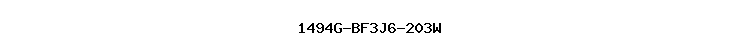 1494G-BF3J6-203W